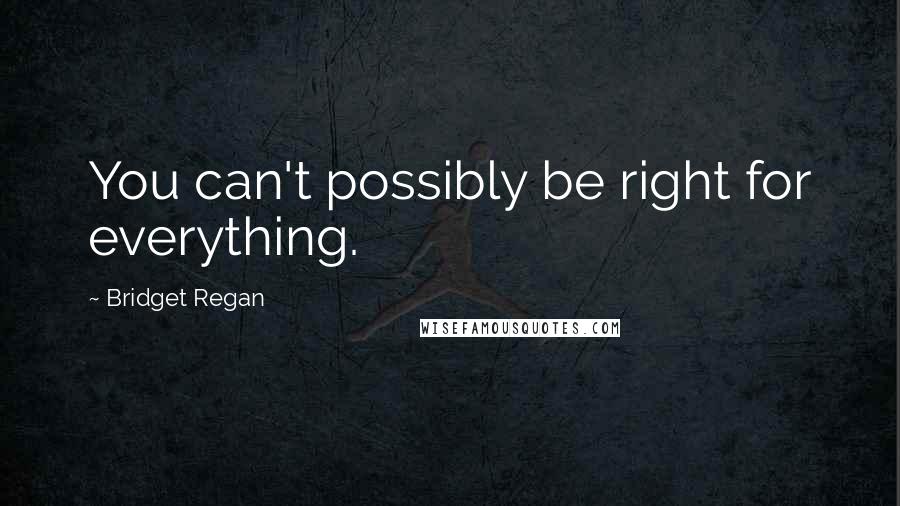 You can't possibly be right for everything.

~ Bridget Regan

WISEFAMOUSQUOTES.COM